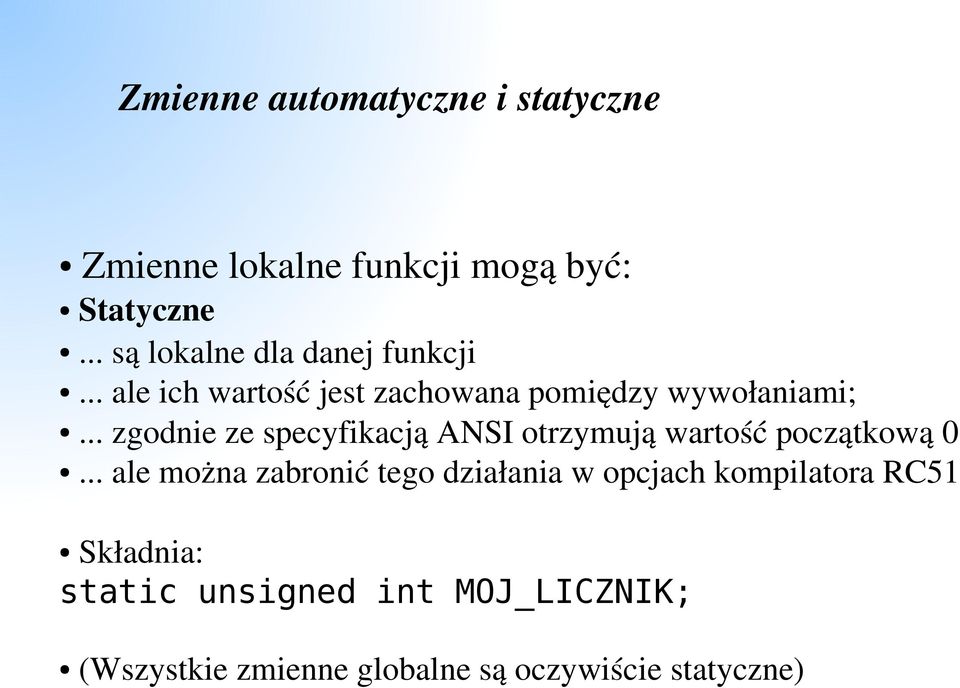 Zmienne automatyczne i statyczne

• Zmienne lokalne funkcji mogą być:
• Statyczne
• ... są lokalne dla danej funkcji
• ... ale ich wartość jest zachowana pomiędzy wywołaniami;
• ... zgodnie ze specyfikacją ANSI otrzymują wartość początkową 0
• ... ale można zabronić tego działania w opcjach kompilatora RC51

• Składnia:
static unsigned int MOJ_LICZNIK;

• (Wszystkie zmienne globalne są oczywiście statyczne)